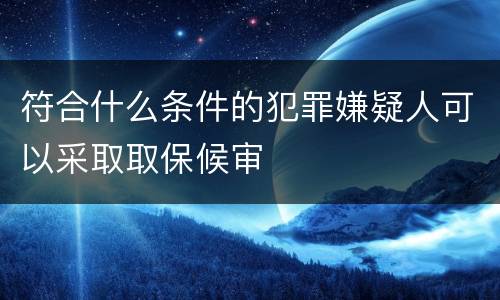 符合什么条件的犯罪嫌疑人可以采取取保候审